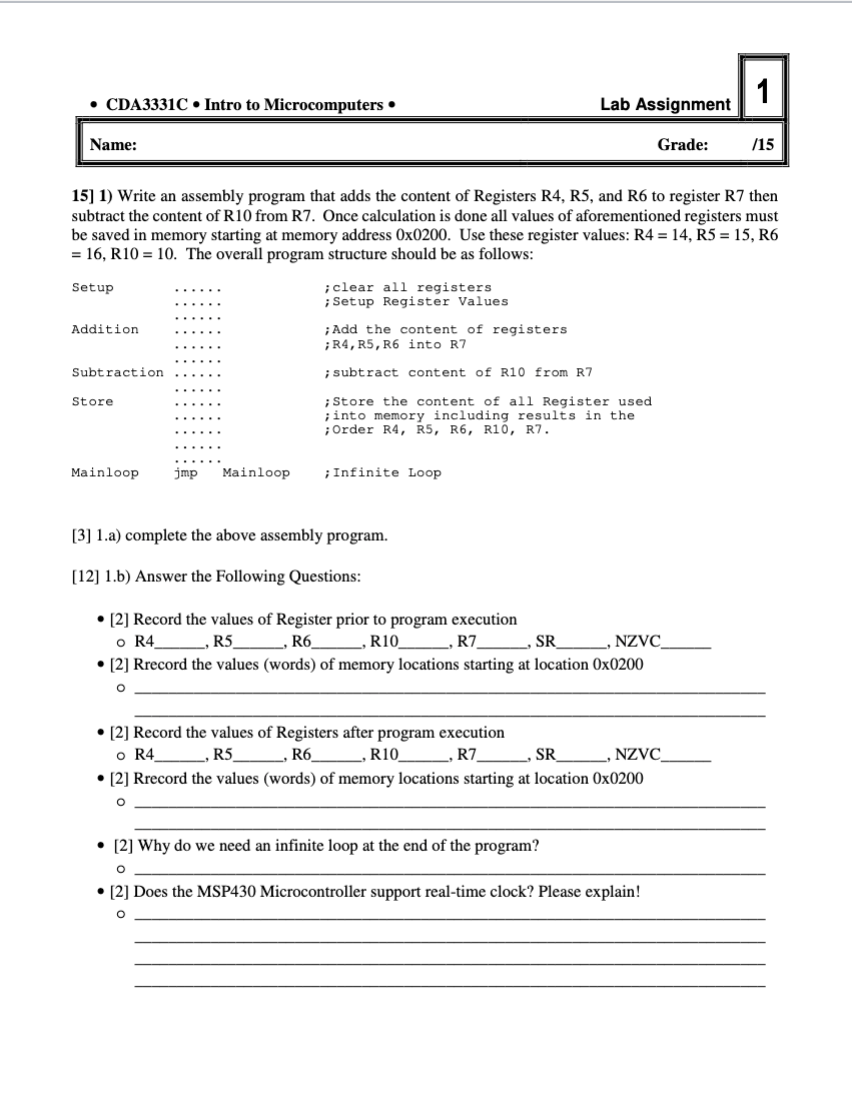 • CDA3331C • Intro to Microcomputers •

Lab Assignment 1

Name: Grade: /15

15] 1) Write an assembly program that adds the content of Registers R4, R5, and R6 to register R7 then subtract the content of R10 from R7. Once calculation is done all values of aforementioned registers must be saved in memory starting at memory address 0x0200. Use these register values: R4 = 14, R5 = 15, R6 = 16, R10 = 10. The overall program structure should be as follows:

Setup ...... ;clear all registers
...... ;Setup Register Values
......
Addition ...... ;Add the content of registers
...... ;R4,R5,R6 into R7
......
Subtraction ...... ;subtract content of R10 from R7
......
Store ...... ;Store the content of all Register used
...... ;into memory including results in the
...... ;Order R4, R5, R6, R10, R7.
......
......
Mainloop jmp Mainloop ;Infinite Loop

[3] 1.a) complete the above assembly program.

[12] 1.b) Answer the Following Questions:

• [2] Record the values of Register prior to program execution
o R4____, R5____, R6____, R10____, R7____, SR____, NZVC____
• [2] Rrecord the values (words) of memory locations starting at location 0x0200
o ____
____

• [2] Record the values of Registers after program execution
o R4____, R5____, R6____, R10____, R7____, SR____, NZVC____
• [2] Rrecord the values (words) of memory locations starting at location 0x0200
o ____
____

• [2] Why do we need an infinite loop at the end of the program?
o ____
• [2] Does the MSP430 Microcontroller support real-time clock? Please explain!
o ____
____
____
____